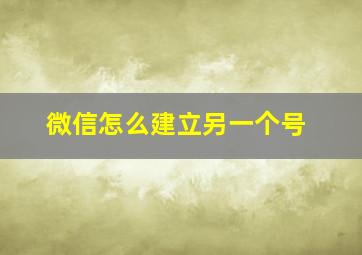 微信怎么建立另一个号